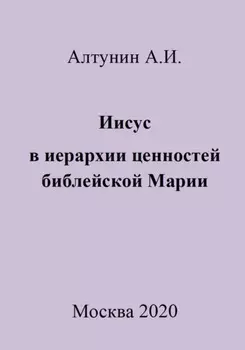 Алтунин А.И.

Иисус
в иерархии ценностей библейской Марии

Москва 2020